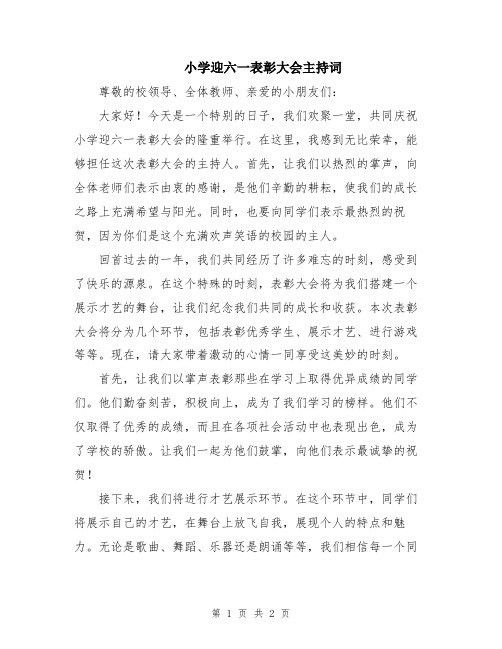 小学迎六一表彰大会主持词

尊敬的校领导、全体教师、亲爱的小朋友们：

大家好！今天是一个特别的日子，我们欢聚一堂，共同庆祝小学迎六一表彰大会的隆重举行。在这里，我感到无比荣幸，能够担任这次表彰大会的主持人。首先，让我们以热烈的掌声，向全体老师们表示由衷的感谢，是他们辛勤的耕耘，使我们的成长之路上充满希望与阳光。同时，也要向同学们表示最热烈的祝贺，因为你们是这个充满欢声笑语的校园的主人。

回首过去的一年，我们共同经历了许多难忘的时刻，感受到了快乐的源泉。在这个特殊的时刻，表彰大会将为我们搭建一个展示才艺的舞台，让我们纪念我们共同的成长和收获。本次表彰大会将分为几个环节，包括表彰优秀学生、展示才艺、进行游戏等等。现在，请大家带着激动的心情一同享受这美妙的时刻。

首先，让我们以掌声表彰那些在学习上取得优异成绩的同学们。他们勤奋刻苦，积极向上，成为了我们学习的榜样。他们不仅取得了优秀的成绩，而且在各项社会活动中也表现出色，成为了学校的骄傲。让我们一起为他们鼓掌，向他们表示最诚挚的祝贺！

接下来，我们将进行才艺展示环节。在这个环节中，同学们将展示自己的才艺，在舞台上放飞自我，展现个人的特点和魅力。无论是歌曲、舞蹈、乐器还是朗诵等等，我们相信每一个同

第 1 页 共 2 页